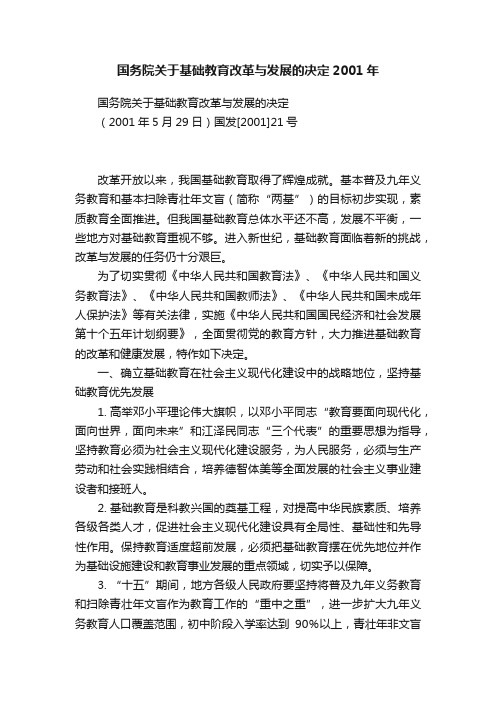 国务院关于基础教育改革与发展的决定 2001 年

国务院关于基础教育改革与发展的决定
（2001 年 5 月 29 日）国发[2001]21 号

改革开放以来，我国基础教育取得了辉煌成就。基本普及九年义务教育和基本扫除青壮年文盲（简称“两基”）的目标初步实现，素质教育全面推进。但我国基础教育总体水平还不高，发展不平衡，一些地方对基础教育重视不够。进入新世纪，基础教育面临着新的挑战，改革与发展的任务仍十分艰巨。

为了切实贯彻《中华人民共和国教育法》、《中华人民共和国义务教育法》、《中华人民共和国教师法》、《中华人民共和国未成年人保护法》等有关法律，实施《中华人民共和国国民经济和社会发展第十个五年计划纲要》，全面贯彻党的教育方针，大力推进基础教育的改革和健康发展，特作如下决定。

一、确立基础教育在社会主义现代化建设中的战略地位，坚持基础教育优先发展

1. 高举邓小平理论伟大旗帜，以邓小平同志“教育要面向现代化，面向世界，面向未来”和江泽民同志“三个代表”的重要思想为指导，坚持教育必须为社会主义现代化建设服务，为人民服务，必须与生产劳动和社会实践相结合，培养德智体美等全面发展的社会主义事业建设者和接班人。

2. 基础教育是科教兴国的奠基工程，对提高中华民族素质、培养各级各类人才，促进社会主义现代化建设具有全局性、基础性和先导性作用。保持教育适度超前发展，必须把基础教育摆在优先地位并作为基础设施建设和教育事业发展的重点领域，切实予以保障。

3. “十五”期间，地方各级人民政府要坚持将普及九年义务教育和扫除青壮年文盲作为教育工作的“重中之重”，进一步扩大九年义务教育人口覆盖范围，初中阶段入学率达到 90%以上，青壮年非文盲